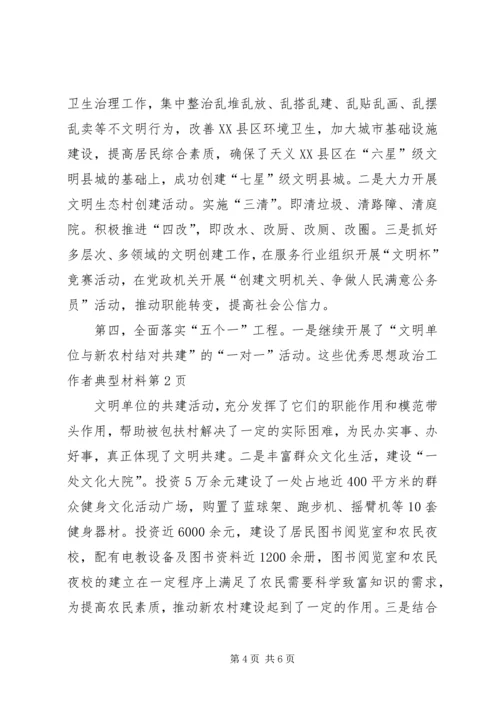 卫生治理工作，集中整治乱堆乱放、乱搭乱建、乱贴乱画、乱摆乱卖等不文明行为，改善XX县区环境卫生，加大城市基础设施建设，提高居民综合素质，确保了天义XX县区在“六星”级文明县城的基础上，成功创建“七星”级文明县城。二是大力开展文明生态村创建活动。实施“三清”。即清垃圾、清路障、清庭院。积极推进“四改”，即改水、改厨、改厕、改圈。三是抓好多层次、多领域的文明创建工作，在服务行业组织开展“文明杯”竞赛活动，在党政机关开展“创建文明机关、争做人民满意公务员”活动，推动职能转变，提高社会公信力。

第四，全面落实“五个一”工程。一是继续开展了“文明单位与新农村结对共建”的“一对一”活动。这些优秀思想政治工作者典型材料第2页

文明单位的共建活动，充分发挥了它们的职能作用和模范带头作用，帮助被包扶村解决了一定的实际困难，为民办实事、办好事，真正体现了文明共建。二是丰富群众文化生活，建设“一处文化大院”。投资5万余元建设了一处占地近400平方米的群众健身文化活动广场，购置了蓝球架、跑步机、摇臂机等10套健身器材。投资近6000余元，建设了居民图书阅览室和农民夜校，配有电教设备及图书资料近1200余册，图书阅览室和农民夜校的建立在一定程序上满足了农民需要科学致富知识的需求，为提高农民素质，推动新农村建设起到了一定的作用。三是结合

第4页 共6页